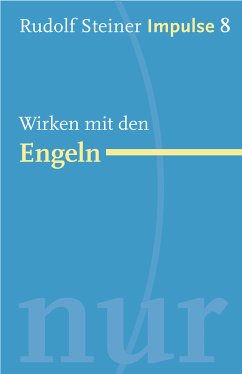 Rudolf Steiner Impulse 8

Wirken mit den
Engeln

nur